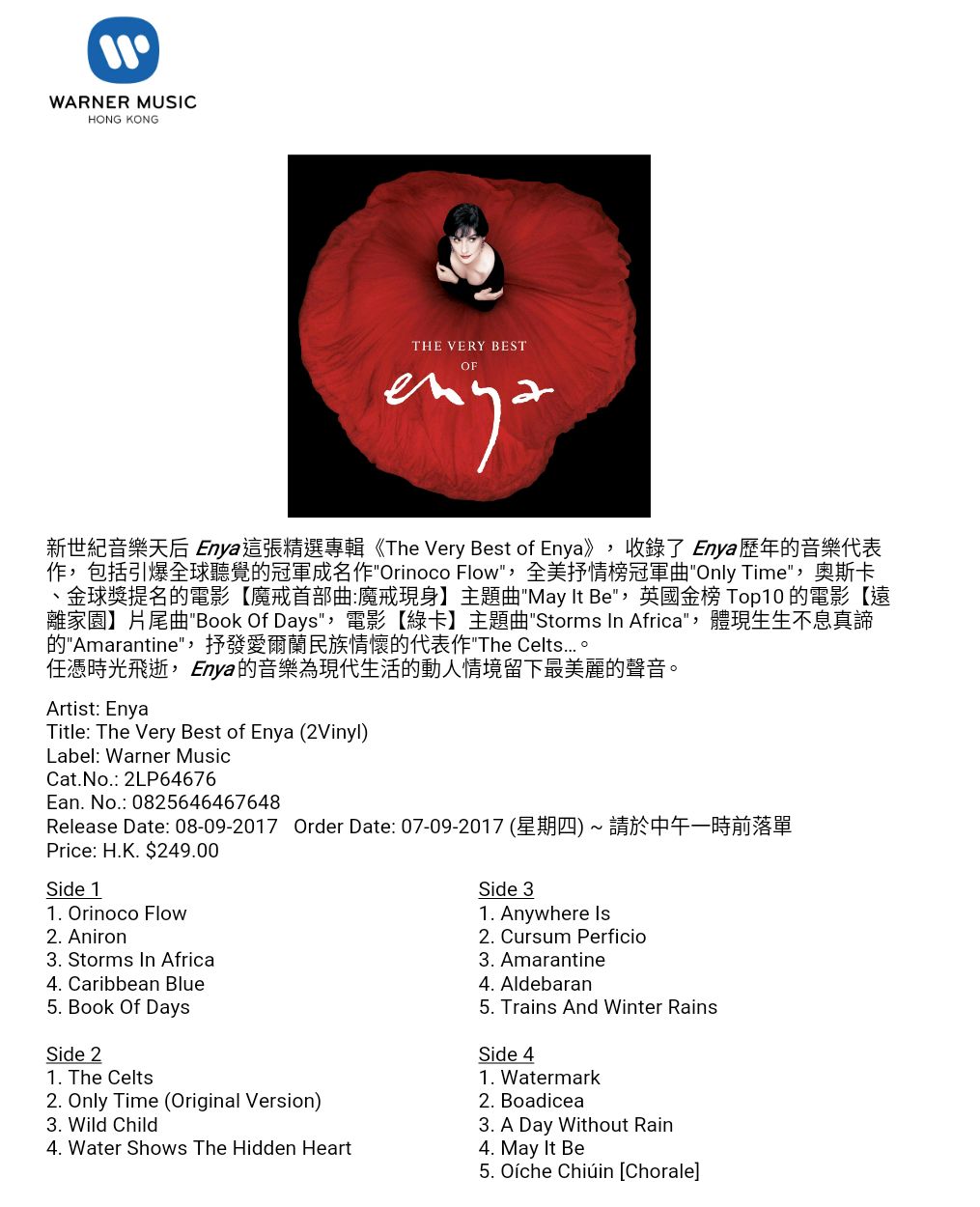 WARNER MUSIC
HONG KONG

THE VERY BEST
OF
enya

新世紀音樂天后 Enya 這張精選專輯《The Very Best of Enya》，收錄了 Enya 歷年的音樂代表作，包括引爆全球聽覺的冠軍成名作"Orinoco Flow"，全美抒情榜冠軍曲"Only Time"，奧斯卡、金球獎提名的電影【魔戒首部曲:魔戒現身】主題曲"May It Be"，英國金榜 Top10 的電影【遠離家園】片尾曲"Book Of Days"，電影【綠卡】主題曲"Storms In Africa"，體現生生不息真諦的"Amarantine"，抒發愛爾蘭民族情懷的代表作"The Celts…。
任憑時光飛逝，Enya 的音樂為現代生活的動人情境留下最美麗的聲音。

Artist: Enya
Title: The Very Best of Enya (2Vinyl)
Label: Warner Music
Cat.No.: 2LP64676
Ean. No.: 0825646467648
Release Date: 08-09-2017   Order Date: 07-09-2017 (星期四) ~ 請於中午一時前落單
Price: H.K. $249.00

Side 1
1. Orinoco Flow
2. Aniron
3. Storms In Africa
4. Caribbean Blue
5. Book Of Days

Side 2
1. The Celts
2. Only Time (Original Version)
3. Wild Child
4. Water Shows The Hidden Heart

Side 3
1. Anywhere Is
2. Cursum Perficio
3. Amarantine
4. Aldebaran
5. Trains And Winter Rains

Side 4
1. Watermark
2. Boadicea
3. A Day Without Rain
4. May It Be
5. Oíche Chiúin [Chorale]